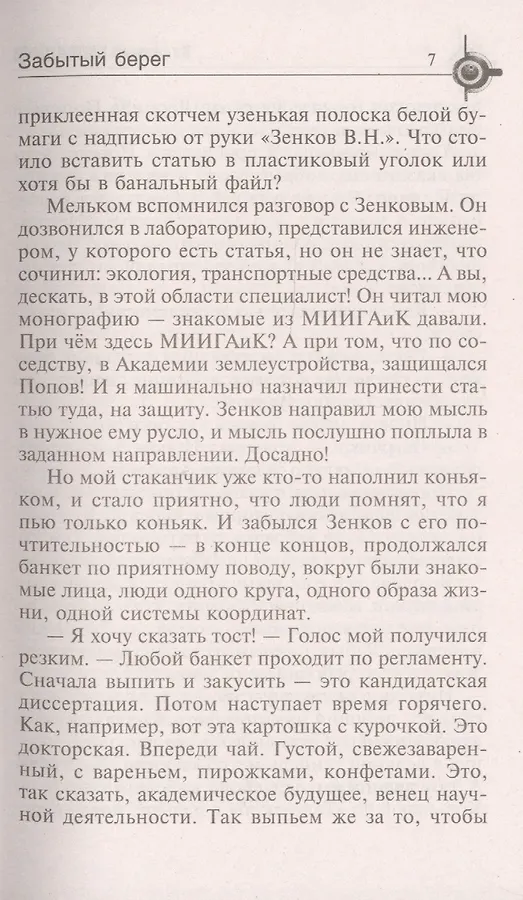 Забытый берег 7

приклеенная скотчем узенькая полоска белой бумаги с надписью от руки «Зенков В.Н.». Что стоило вставить статью в пластиковый уголок или хотя бы в банальный файл?

Мельком вспомнился разговор с Зенковым. Он дозвонился в лабораторию, представился инженером, у которого есть статья, но он не знает, что сочинил: экология, транспортные средства... А вы, дескать, в этой области специалист! Он читал мою монографию — знакомые из МИИГАиК давали. При чём здесь МИИГАиК? А при том, что по соседству, в Академии землеустройства, защищался Попов! И я машинально назначил принести статью туда, на защиту. Зенков направил мою мысль в нужное ему русло, и мысль послушно поплыла в заданном направлении. Досадно!

Но мой стаканчик уже кто-то наполнил коньяком, и стало приятно, что люди помнят, что я пью только коньяк. И забылся Зенков с его почтительностью — в конце концов, продолжался банкет по приятному поводу, вокруг были знакомые лица, люди одного круга, одного образа жизни, одной системы координат.

— Я хочу сказать тост! — Голос мой получился резким. — Любой банкет проходит по регламенту. Сначала выпить и закусить — это кандидатская диссертация. Потом наступает время горячего. Как, например, вот эта картошка с курочкой. Это докторская. Впереди чай. Густой, свежезаваренный, с вареньем, пирожками, конфетами. Это, так сказать, академическое будущее, венец научной деятельности. Так выпьем же за то, чтобы